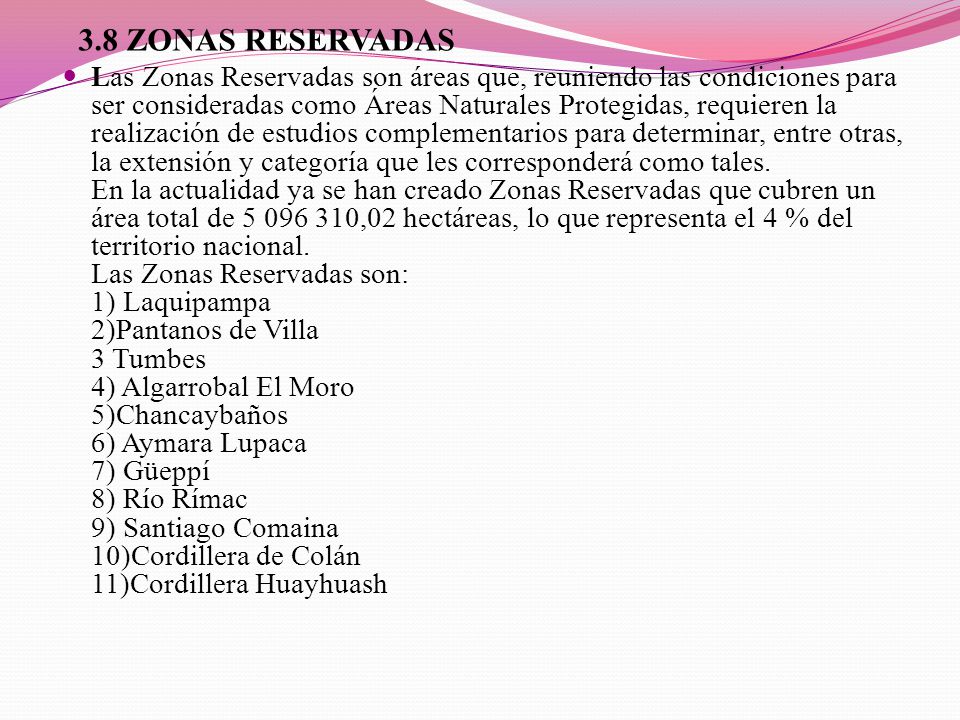 3.8 ZONAS RESERVADAS

Las Zonas Reservadas son áreas que, reuniendo las condiciones para ser consideradas como Áreas Naturales Protegidas, requieren la realización de estudios complementarios para determinar, entre otras, la extensión y categoría que les corresponderá como tales.
En la actualidad ya se han creado Zonas Reservadas que cubren un área total de 5 096 310,02 hectáreas, lo que representa el 4 % del territorio nacional.
Las Zonas Reservadas son:
1) Laquipampa
2)Pantanos de Villa
3 Tumbes
4) Algarrobal El Moro
5)Chancaybaños
6) Aymara Lupaca
7) Güeppí
8) Río Rímac
9) Santiago Comaina
10)Cordillera de Colán
11)Cordillera Huayhuash